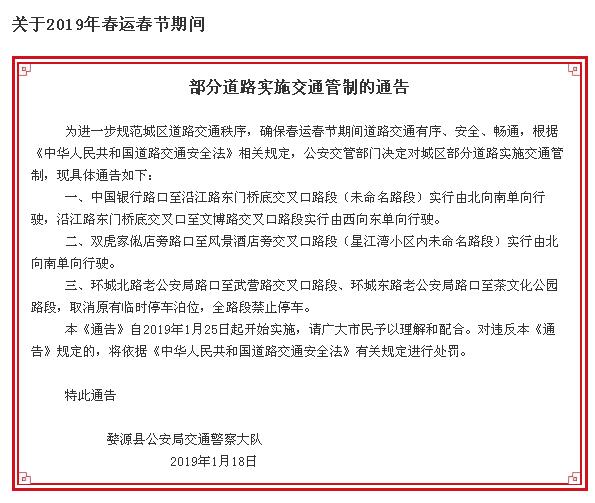 关于2019年春运春节期间

部分道路实施交通管制的通告

为进一步规范城区道路交通秩序，确保春运春节期间道路交通有序、安全、畅通，根据《中华人民共和国道路交通安全法》相关规定，公安交管部门决定对城区部分道路实施交通管制，现具体通告如下：

一、中国银行路口至沿江路东门桥底交叉口路段（未命名路段）实行由北向南单向行驶，沿江路东门桥底交叉口至文博路交叉口路段实行由西向东单向行驶。

二、双虎家俬店旁路口至风景酒店旁交叉口路段（星江湾小区内未命名路段）实行由北向南单向行驶。

三、环城北路老公安局路口至武营路交叉口路段、环城东路老公安局路口至茶文化公园路段，取消原有临时停车泊位，全路段禁止停车。

本《通告》自2019年1月25日起开始实施，请广大市民予以理解和配合。对违反本《通告》规定的，将依据《中华人民共和国道路交通安全法》有关规定进行处罚。

特此通告

婺源县公安局交通警察大队
2019年1月18日